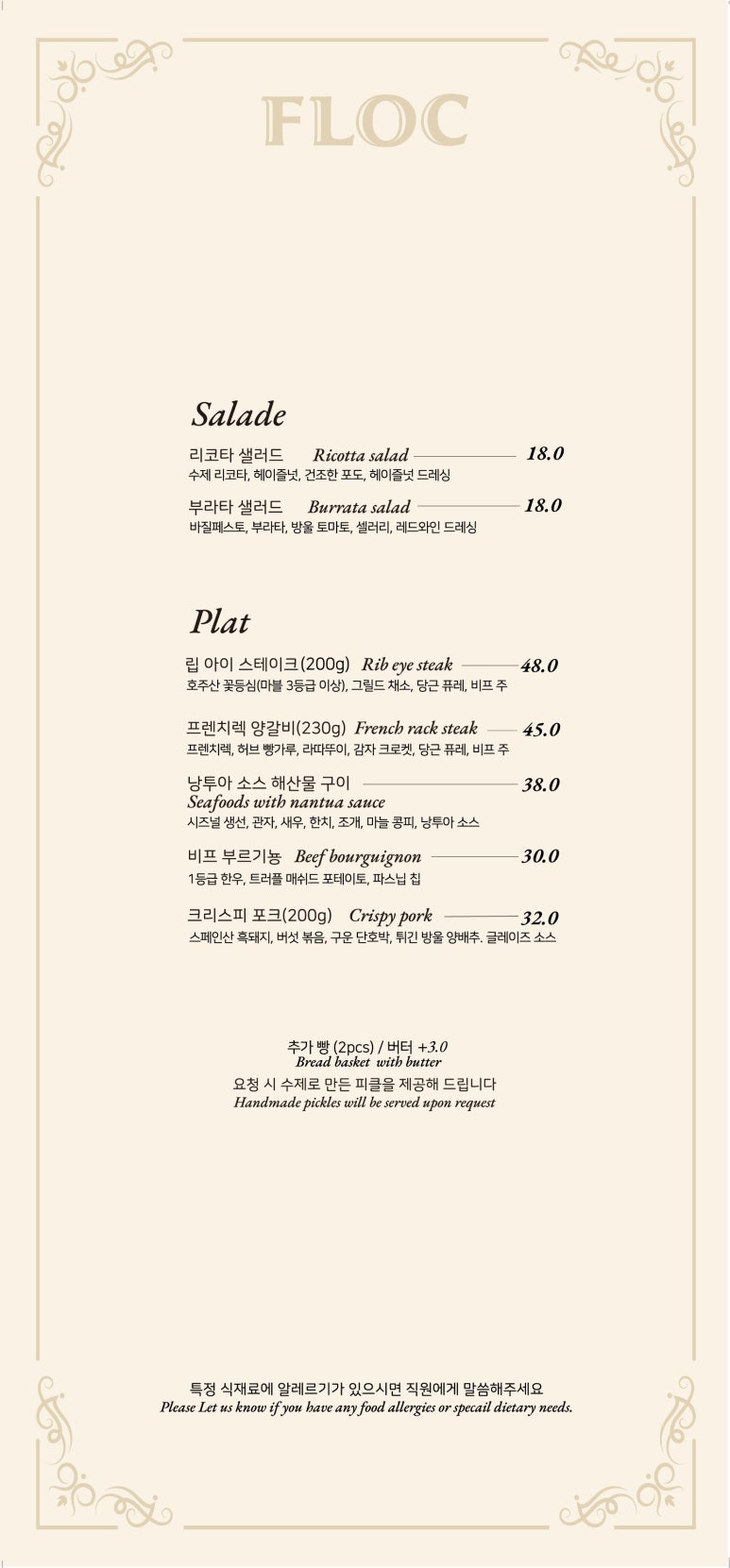 FLOC

Salade

리코타 샐러드 Ricotta salad 18.0
수제 리코타, 헤이즐넛, 건조한 포도, 헤이즐넛 드레싱

부라타 샐러드 Burrata salad 18.0
바질페스토, 부라타, 방울 토마토, 셀러리, 레드와인 드레싱

Plat

립 아이 스테이크(200g) Rib eye steak 48.0
호주산 꽃등심(마블 3등급 이상), 그릴드 채소, 당근 퓨레, 비프 주

프렌치렉 양갈비(230g) French rack steak 45.0
프렌치렉, 허브 빵가루, 라따뚜이, 감자 크로켓, 당근 퓨레, 비프 주

낭투아 소스 해산물 구이 38.0
Seafoods with nantua sauce
시즈널 생선, 관자, 새우, 한치, 조개, 마늘 콩피, 낭투아 소스

비프 부르기뇽 Beef bourguignon 30.0
1등급 한우, 트러플 매쉬드 포테이토, 파스닙 칩

크리스피 포크(200g) Crispy pork 32.0
스페인산 흑돼지, 버섯 볶음, 구운 단호박, 튀긴 방울 양배추. 글레이즈 소스

추가 빵 (2pcs) / 버터 +3.0
Bread basket with butter
요청 시 수제로 만든 피클을 제공해 드립니다
Handmade pickles will be served upon request

특정 식재료에 알레르기가 있으시면 직원에게 말씀해주세요
Please Let us know if you have any food allergies or specail dietary needs.